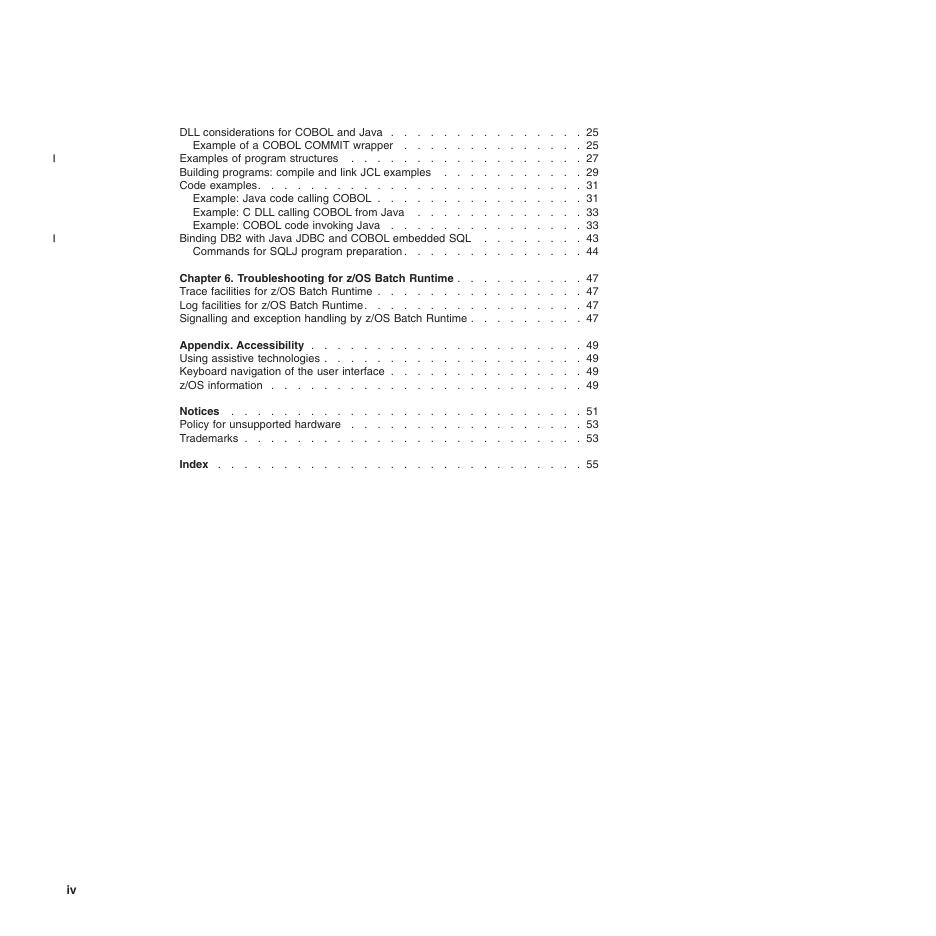 DLL considerations for COBOL and Java 25
Example of a COBOL COMMIT wrapper 25
| Examples of program structures 27
Building programs: compile and link JCL examples 29
Code examples 31
Example: Java code calling COBOL 31
Example: C DLL calling COBOL from Java 33
Example: COBOL code invoking Java 33
| Binding DB2 with Java JDBC and COBOL embedded SQL 43
Commands for SQLJ program preparation 44

Chapter 6. Troubleshooting for z/OS Batch Runtime 47
Trace facilities for z/OS Batch Runtime 47
Log facilities for z/OS Batch Runtime 47
Signalling and exception handling by z/OS Batch Runtime 47

Appendix. Accessibility 49
Using assistive technologies 49
Keyboard navigation of the user interface 49
z/OS information 49

Notices 51
Policy for unsupported hardware 53
Trademarks 53

Index 55

iv